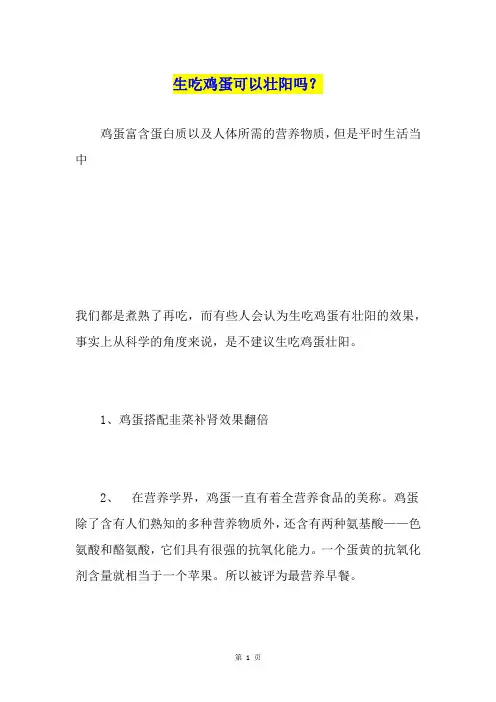 生吃鸡蛋可以壮阳吗？

鸡蛋富含蛋白质以及人体所需的营养物质，但是平时生活当中

我们都是煮熟了再吃，而有些人会认为生吃鸡蛋有壮阳的效果，事实上从科学的角度来说，是不建议生吃鸡蛋壮阳。

1、鸡蛋搭配韭菜补肾效果翻倍

2、　在营养学界，鸡蛋一直有着全营养食品的美称。鸡蛋除了含有人们熟知的多种营养物质外，还含有两种氨基酸——色氨酸和酪氨酸，它们具有很强的抗氧化能力。一个蛋黄的抗氧化剂含量就相当于一个苹果。所以被评为最营养早餐。

第 1 页